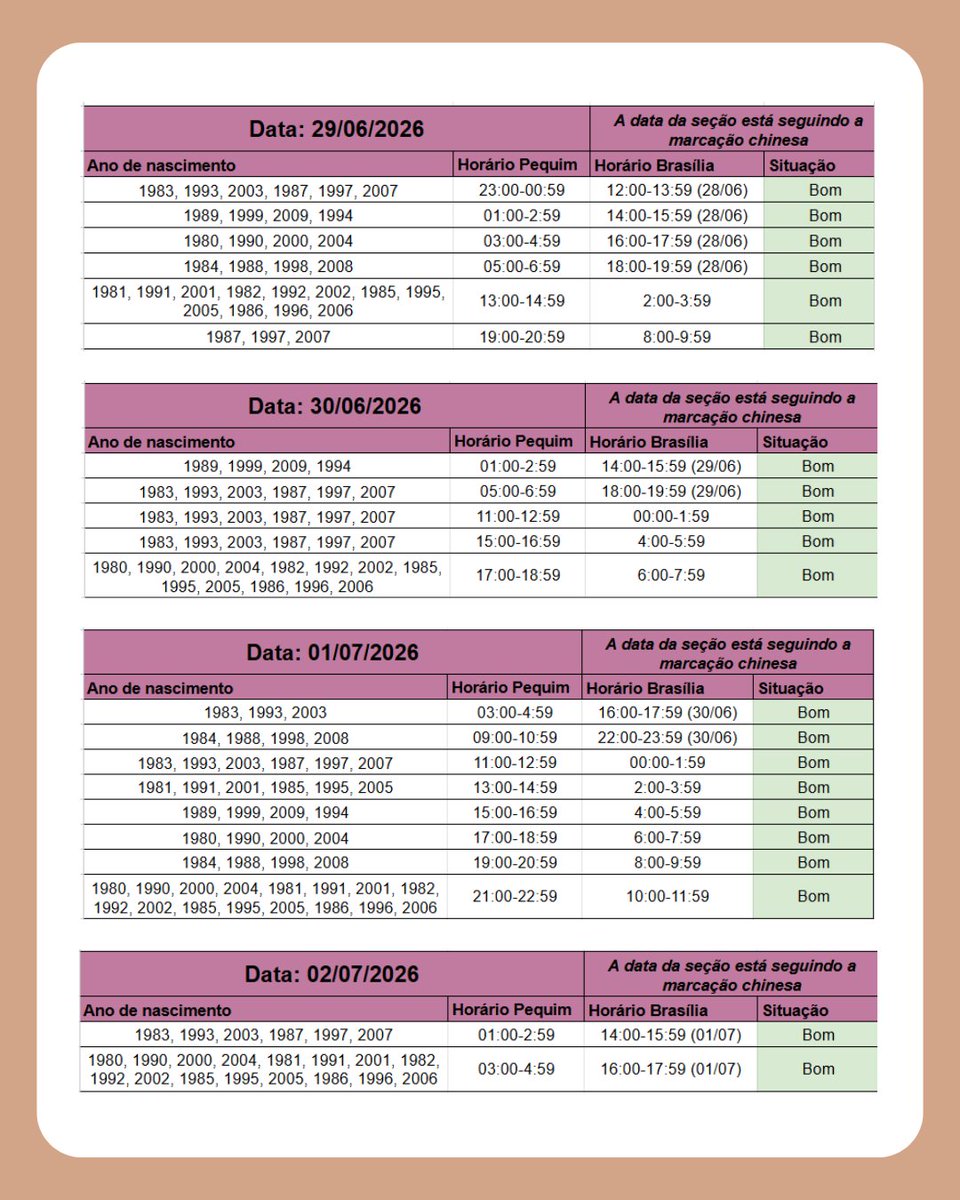 | Data: 29/06/2026 | | A data da seção está seguindo a marcação chinesa | |
|---|---|---|---|
| Ano de nascimento | Horário Pequim | Horário Brasília | Situação |
| 1983, 1993, 2003, 1987, 1997, 2007 | 23:00-00:59 | 12:00-13:59 (28/06) | Bom |
| 1989, 1999, 2009, 1994 | 01:00-2:59 | 14:00-15:59 (28/06) | Bom |
| 1980, 1990, 2000, 2004 | 03:00-4:59 | 16:00-17:59 (28/06) | Bom |
| 1984, 1988, 1998, 2008 | 05:00-6:59 | 18:00-19:59 (28/06) | Bom |
| 1981, 1991, 2001, 1982, 1992, 2002, 1985, 1995, 2005, 1986, 1996, 2006 | 13:00-14:59 | 2:00-3:59 | Bom |
| 1987, 1997, 2007 | 19:00-20:59 | 8:00-9:59 | Bom |

| Data: 30/06/2026 | | A data da seção está seguindo a marcação chinesa | |
|---|---|---|---|
| Ano de nascimento | Horário Pequim | Horário Brasília | Situação |
| 1989, 1999, 2009, 1994 | 01:00-2:59 | 14:00-15:59 (29/06) | Bom |
| 1983, 1993, 2003, 1987, 1997, 2007 | 05:00-6:59 | 18:00-19:59 (29/06) | Bom |
| 1983, 1993, 2003, 1987, 1997, 2007 | 11:00-12:59 | 00:00-1:59 | Bom |
| 1983, 1993, 2003, 1987, 1997, 2007 | 15:00-16:59 | 4:00-5:59 | Bom |
| 1980, 1990, 2000, 2004, 1982, 1992, 2002, 1985, 1995, 2005, 1986, 1996, 2006 | 17:00-18:59 | 6:00-7:59 | Bom |

| Data: 01/07/2026 | | A data da seção está seguindo a marcação chinesa | |
|---|---|---|---|
| Ano de nascimento | Horário Pequim | Horário Brasília | Situação |
| 1983, 1993, 2003 | 03:00-4:59 | 16:00-17:59 (30/06) | Bom |
| 1984, 1988, 1998, 2008 | 09:00-10:59 | 22:00-23:59 (30/06) | Bom |
| 1983, 1993, 2003, 1987, 1997, 2007 | 11:00-12:59 | 00:00-1:59 | Bom |
| 1981, 1991, 2001, 1985, 1995, 2005 | 13:00-14:59 | 2:00-3:59 | Bom |
| 1989, 1999, 2009, 1994 | 15:00-16:59 | 4:00-5:59 | Bom |
| 1980, 1990, 2000, 2004 | 17:00-18:59 | 6:00-7:59 | Bom |
| 1984, 1988, 1998, 2008 | 19:00-20:59 | 8:00-9:59 | Bom |
| 1980, 1990, 2000, 2004, 1981, 1991, 2001, 1982, 1992, 2002, 1985, 1995, 2005, 1986, 1996, 2006 | 21:00-22:59 | 10:00-11:59 | Bom |

| Data: 02/07/2026 | | A data da seção está seguindo a marcação chinesa | |
|---|---|---|---|
| Ano de nascimento | Horário Pequim | Horário Brasília | Situação |
| 1983, 1993, 2003, 1987, 1997, 2007 | 01:00-2:59 | 14:00-15:59 (01/07) | Bom |
| 1980, 1990, 2000, 2004, 1981, 1991, 2001, 1982, 1992, 2002, 1985, 1995, 2005, 1986, 1996, 2006 | 03:00-4:59 | 16:00-17:59 (01/07) | Bom |